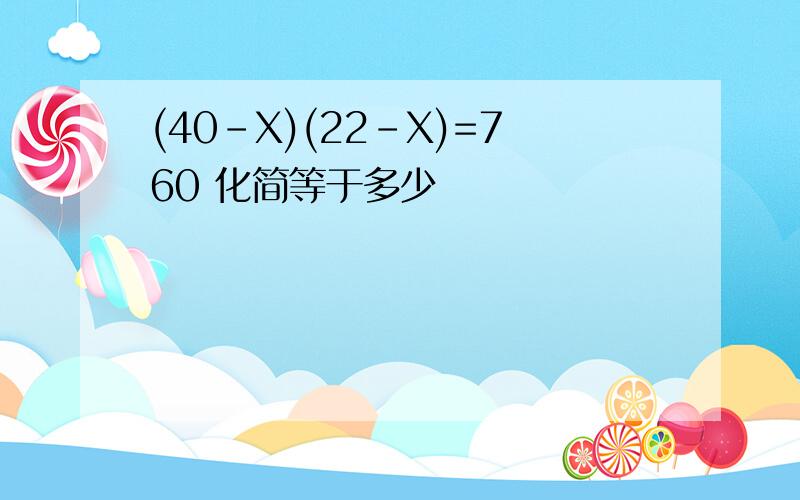 $(40-X)(22-X)=760$ 化简等于多少